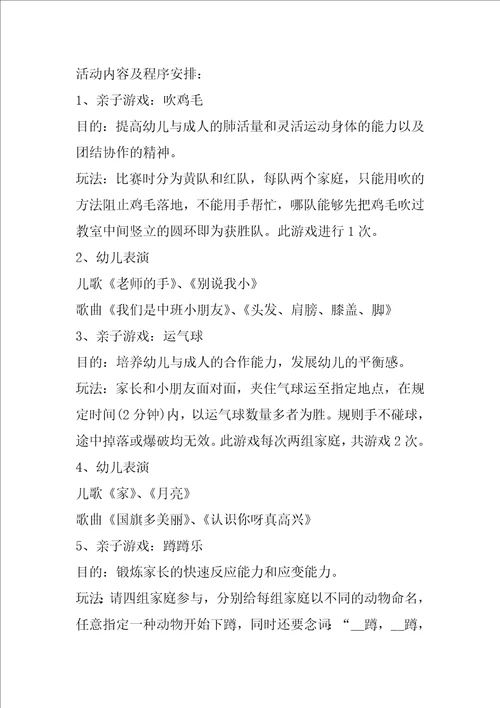 活动内容及程序安排：

1、亲子游戏：吹鸡毛

目的：提高幼儿与成人的肺活量和灵活运动身体的能力以及团结协作的精神。

玩法：比赛时分为黄队和红队，每队两个家庭，只能用吹的方法阻止鸡毛落地，不能用手帮忙，哪队能够先把鸡毛吹过教室中间竖立的圆环即为获胜队。此游戏进行1次。

2、幼儿表演

儿歌《老师的手》、《别说我小》

歌曲《我们是中班小朋友》、《头发、肩膀、膝盖、脚》

3、亲子游戏：运气球

目的：培养幼儿与成人的合作能力，发展幼儿的平衡感。

玩法：家长和小朋友面对面，夹住气球运至指定地点，在规定时间(2分钟)内，以运气球数量多者为胜。规则手不碰球，途中掉落或爆破均无效。此游戏每次两组家庭，共游戏2次。

4、幼儿表演

儿歌《家》、《月亮》

歌曲《国旗多美丽》、《认识你呀真高兴》

5、亲子游戏：蹲蹲乐

目的：锻炼家长的快速反应能力和应变能力。

玩法：请四组家庭参与，分别给每组家庭以不同的动物命名，任意指定一种动物开始下蹲，同时还要念词：“__蹲，__蹲，